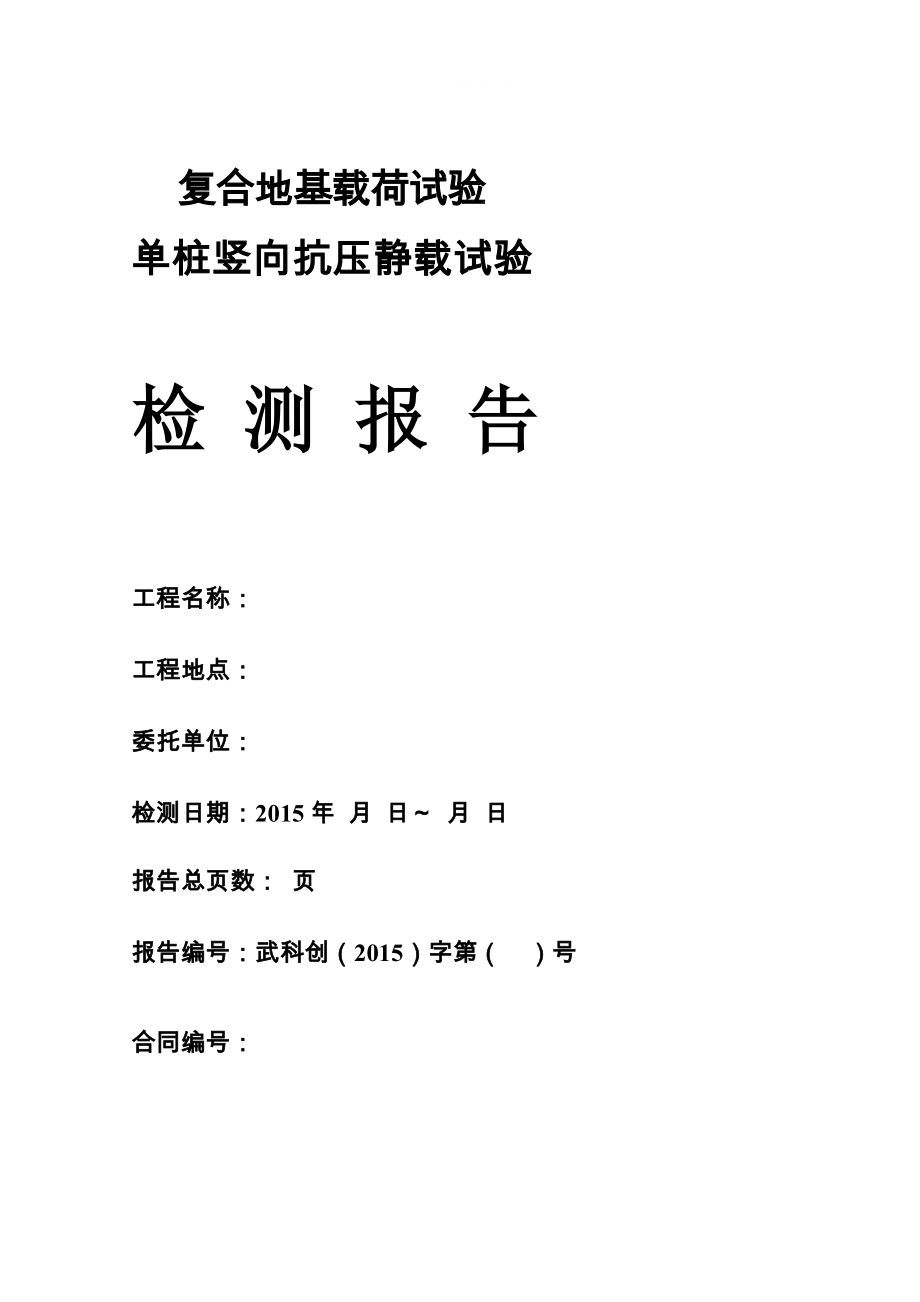 复合地基载荷试验

单桩竖向抗压静载试验

检 测 报 告

工程名称：

工程地点：

委托单位：

检测日期：2015 年 月 日～ 月 日

报告总页数： 页

报告编号：武科创（2015）字第（ ）号

合同编号：